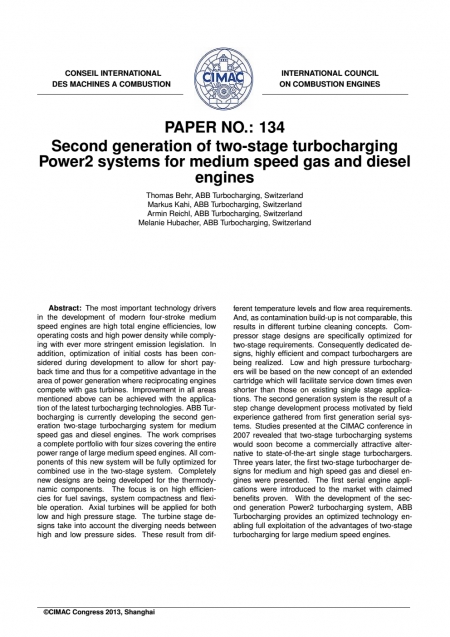 CONSEIL INTERNATIONAL
DES MACHINES A COMBUSTION

CIMAC

INTERNATIONAL COUNCIL
ON COMBUSTION ENGINES

PAPER NO.: 134

Second generation of two-stage turbocharging Power2 systems for medium speed gas and diesel engines

Thomas Behr, ABB Turbocharging, Switzerland
Markus Kahi, ABB Turbocharging, Switzerland
Armin Reichl, ABB Turbocharging, Switzerland
Melanie Hubacher, ABB Turbocharging, Switzerland

**Abstract:** The most important technology drivers in the development of modern four-stroke medium speed engines are high total engine efficiencies, low operating costs and high power density while complying with ever more stringent emission legislation. In addition, optimization of initial costs has been considered during development to allow for short payback time and thus for a competitive advantage in the area of power generation where reciprocating engines compete with gas turbines. Improvement in all areas mentioned above can be achieved with the application of the latest turbocharging technologies. ABB Turbocharging is currently developing the second generation two-stage turbocharging system for medium speed gas and diesel engines. The work comprises a complete portfolio with four sizes covering the entire power range of large medium speed engines. All components of this new system will be fully optimized for combined use in the two-stage system. Completely new designs are being developed for the thermodynamic components. The focus is on high efficiencies for fuel savings, system compactness and flexible operation. Axial turbines will be applied for both low and high pressure stage. The turbine stage designs take into account the diverging needs between high and low pressure sides. These result from different temperature levels and flow area requirements. And, as contamination build-up is not comparable, this results in different turbine cleaning concepts. Compressor stage designs are specifically optimized for two-stage requirements. Consequently dedicated designs, highly efficient and compact turbochargers are being realized. Low and high pressure turbochargers will be based on the new concept of an extended cartridge which will facilitate service down times even shorter than those on existing single stage applications. The second generation system is the result of a step change development process motivated by field experience gathered from first generation serial systems. Studies presented at the CIMAC conference in 2007 revealed that two-stage turbocharging systems would soon become a commercially attractive alternative to state-of-the-art single stage turbochargers. Three years later, the first two-stage turbocharger designs for medium and high speed gas and diesel engines were presented. The first serial engine applications were introduced to the market with claimed benefits proven. With the development of the second generation Power2 turbocharging system, ABB Turbocharging provides an optimized technology enabling full exploitation of the advantages of two-stage turbocharging for large medium speed engines.

©CIMAC Congress 2013, Shanghai